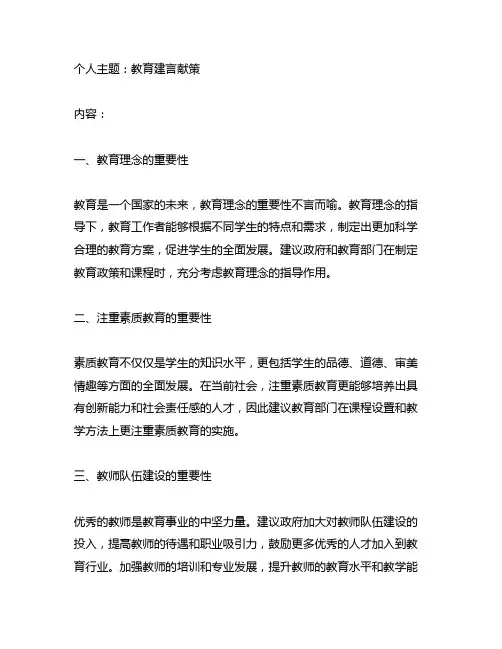 个人主题：教育建言献策

内容：

一、教育理念的重要性

教育是一个国家的未来，教育理念的重要性不言而喻。教育理念的指导下，教育工作者能够根据不同学生的特点和需求，制定出更加科学合理的教育方案，促进学生的全面发展。建议政府和教育部门在制定教育政策和课程时，充分考虑教育理念的指导作用。

二、注重素质教育的重要性

素质教育不仅仅是学生的知识水平，更包括学生的品德、道德、审美情趣等方面的全面发展。在当前社会，注重素质教育更能够培养出具有创新能力和社会责任感的人才，因此建议教育部门在课程设置和教学方法上更注重素质教育的实施。

三、教师队伍建设的重要性

优秀的教师是教育事业的中坚力量。建议政府加大对教师队伍建设的投入，提高教师的待遇和职业吸引力，鼓励更多优秀的人才加入到教育行业。加强教师的培训和专业发展，提升教师的教育水平和教学能